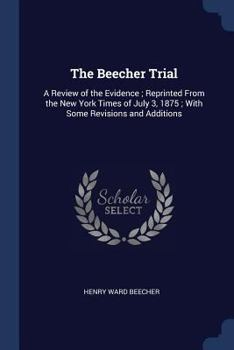 The Beecher Trial

A Review of the Evidence ; Reprinted From the New York Times of July 3, 1875 ; With Some Revisions and Additions

Scholar SELECT

HENRY WARD BEECHER